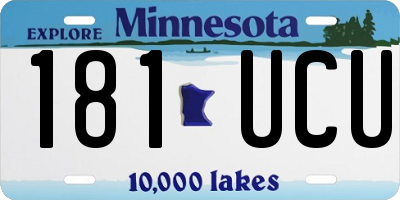 EXPLORE Minnesota

181 UCU

10,000 lakes